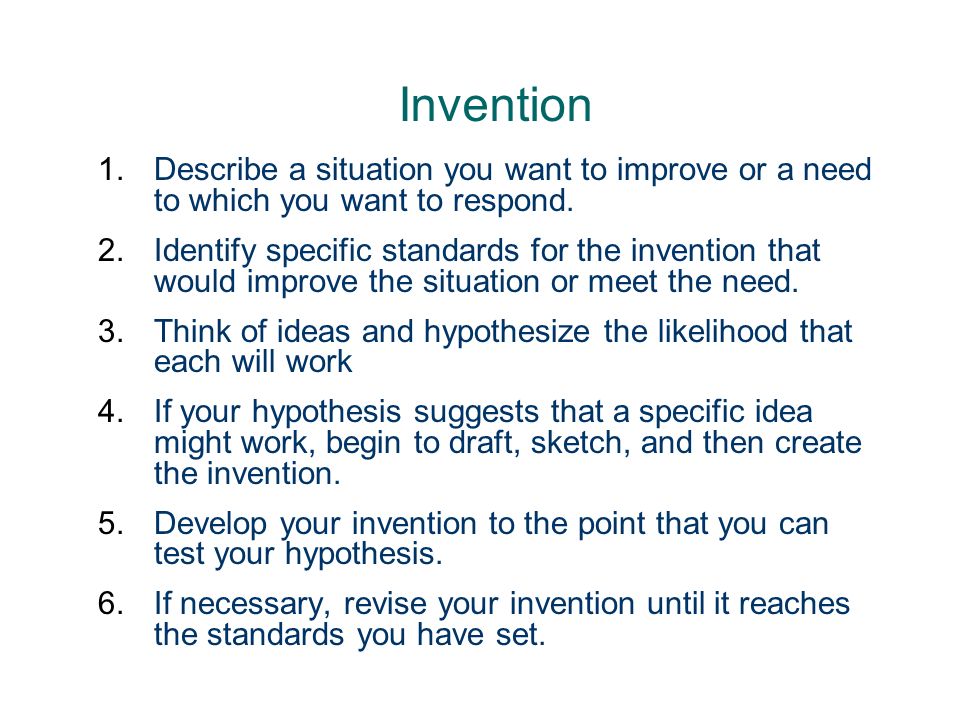 Invention

1. Describe a situation you want to improve or a need to which you want to respond.

2. Identify specific standards for the invention that would improve the situation or meet the need.

3. Think of ideas and hypothesize the likelihood that each will work

4. If your hypothesis suggests that a specific idea might work, begin to draft, sketch, and then create the invention.

5. Develop your invention to the point that you can test your hypothesis.

6. If necessary, revise your invention until it reaches the standards you have set.